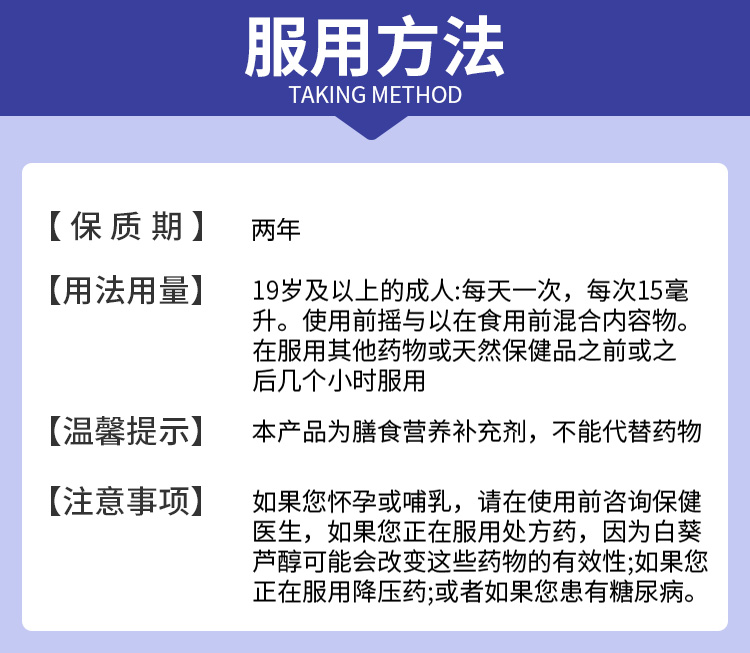 服用方法
TAKING METHOD

【保质期】 两年

【用法用量】 19岁及以上的成人:每天一次，每次15毫升。使用前摇与以在食用前混合内容物。在服用其他药物或天然保健品之前或之后几个小时服用

【温馨提示】 本产品为膳食营养补充剂，不能代替药物

【注意事项】 如果您怀孕或哺乳，请在使用前咨询保健医生，如果您正在服用处方药，因为白葵芦醇可能会改变这些药物的有效性;如果您正在服用降压药;或者如果您患有糖尿病。